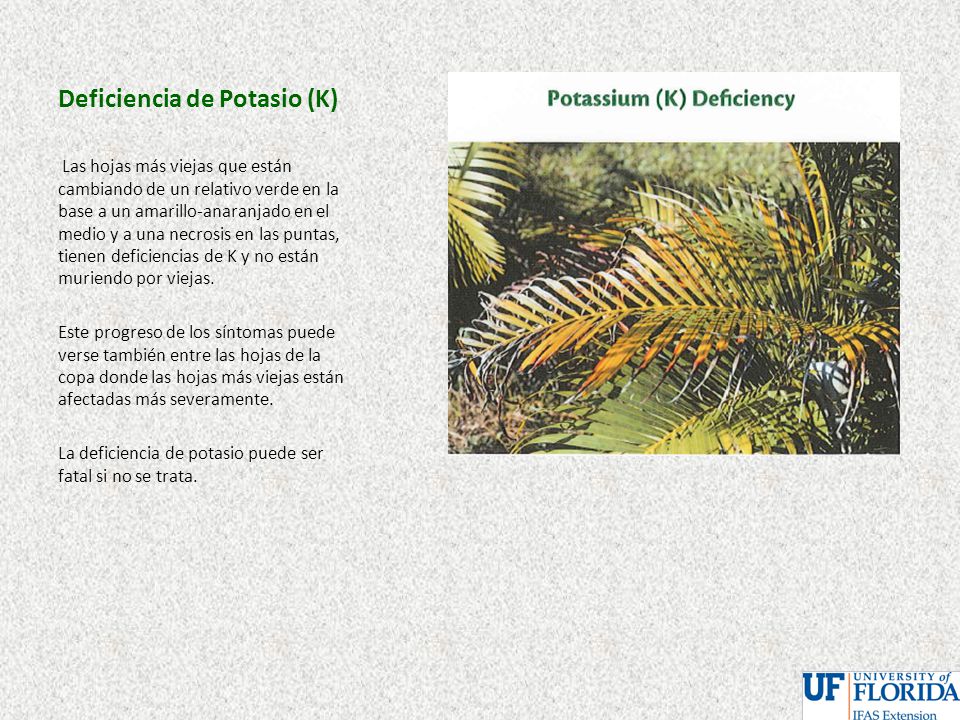 Deficiencia de Potasio (K)

Las hojas más viejas que están cambiando de un relativo verde en la base a un amarillo-anaranjado en el medio y a una necrosis en las puntas, tienen deficiencias de K y no están muriendo por viejas.

Este progreso de los síntomas puede verse también entre las hojas de la copa donde las hojas más viejas están afectadas más severamente.

La deficiencia de potasio puede ser fatal si no se trata.

Potassium (K) Deficiency

UF UNIVERSITY of FLORIDA
IFAS Extension